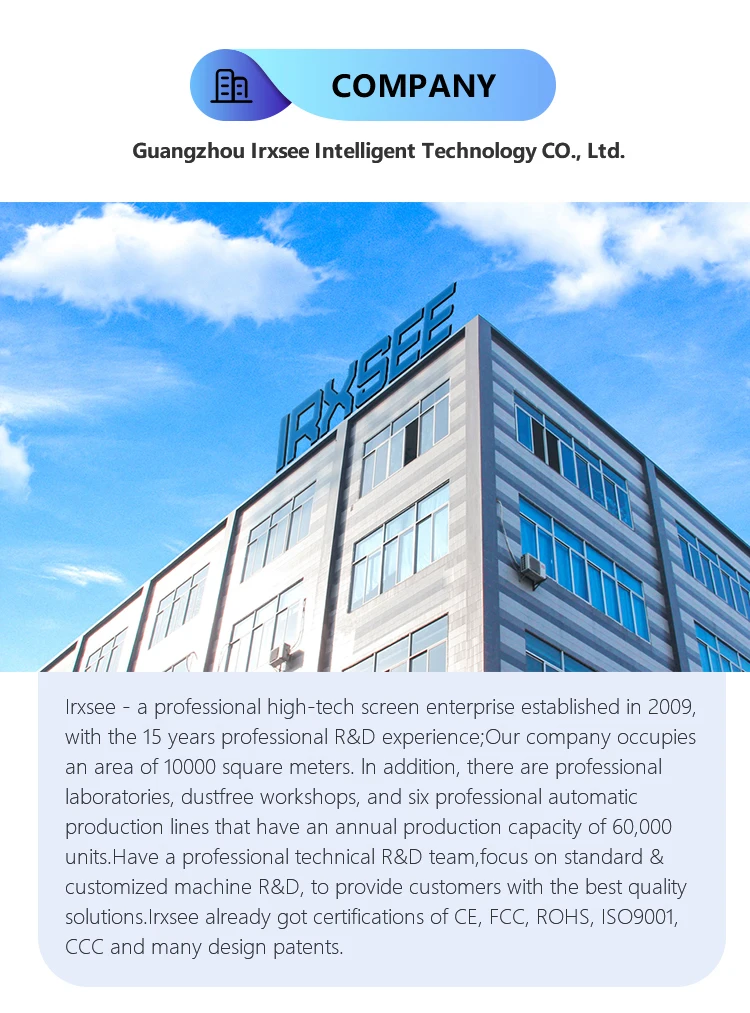 COMPANY

Guangzhou Irxsee Intelligent Technology CO., Ltd.

IRXSEE

Irxsee - a professional high-tech screen enterprise established in 2009, with the 15 years professional R&D experience;Our company occupies an area of 10000 square meters. In addition, there are professional laboratories, dustfree workshops, and six professional automatic production lines that have an annual production capacity of 60,000 units.Have a professional technical R&D team,focus on standard & customized machine R&D, to provide customers with the best quality solutions.Irxsee already got certifications of CE, FCC, ROHS, ISO9001, CCC and many design patents.